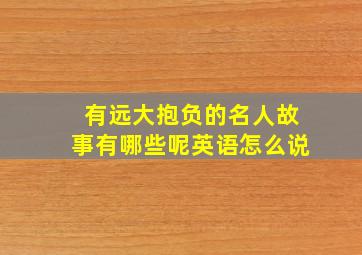 有远大抱负的名人故事有哪些呢英语怎么说